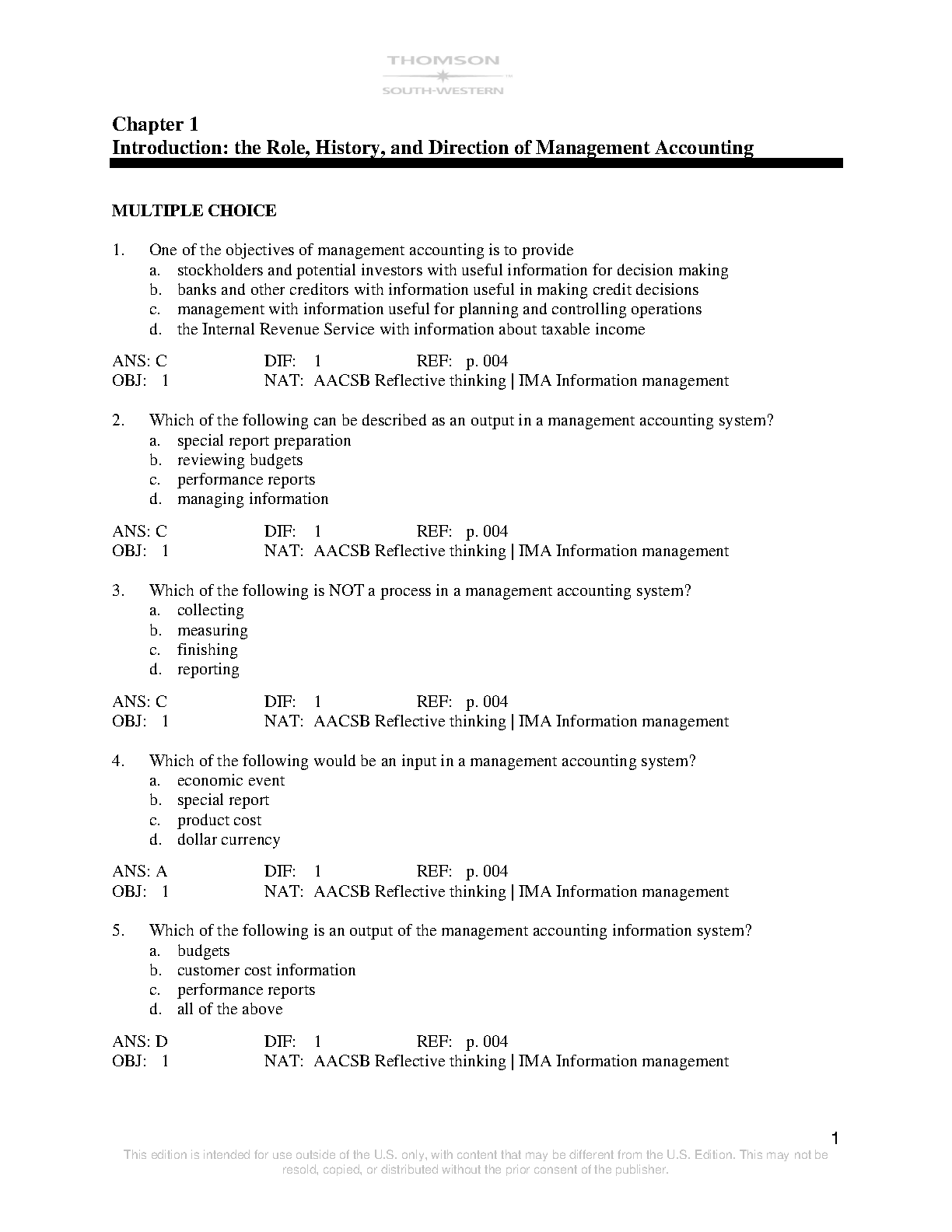 THOMSON
SOUTH-WESTERN

Chapter 1
Introduction: the Role, History, and Direction of Management Accounting

MULTIPLE CHOICE

1. One of the objectives of management accounting is to provide
a. stockholders and potential investors with useful information for decision making
b. banks and other creditors with information useful in making credit decisions
c. management with information useful for planning and controlling operations
d. the Internal Revenue Service with information about taxable income

ANS: C DIF: 1 REF: p. 004
OBJ: 1 NAT: AACSB Reflective thinking | IMA Information management

2. Which of the following can be described as an output in a management accounting system?
a. special report preparation
b. reviewing budgets
c. performance reports
d. managing information

ANS: C DIF: 1 REF: p. 004
OBJ: 1 NAT: AACSB Reflective thinking | IMA Information management

3. Which of the following is NOT a process in a management accounting system?
a. collecting
b. measuring
c. finishing
d. reporting

ANS: C DIF: 1 REF: p. 004
OBJ: 1 NAT: AACSB Reflective thinking | IMA Information management

4. Which of the following would be an input in a management accounting system?
a. economic event
b. special report
c. product cost
d. dollar currency

ANS: A DIF: 1 REF: p. 004
OBJ: 1 NAT: AACSB Reflective thinking | IMA Information management

5. Which of the following is an output of the management accounting information system?
a. budgets
b. customer cost information
c. performance reports
d. all of the above

ANS: D DIF: 1 REF: p. 004
OBJ: 1 NAT: AACSB Reflective thinking | IMA Information management

1
This edition is intended for use outside of the U.S. only, with content that may be different from the U.S. Edition. This may not be resold, copied, or distributed without the prior consent of the publisher.